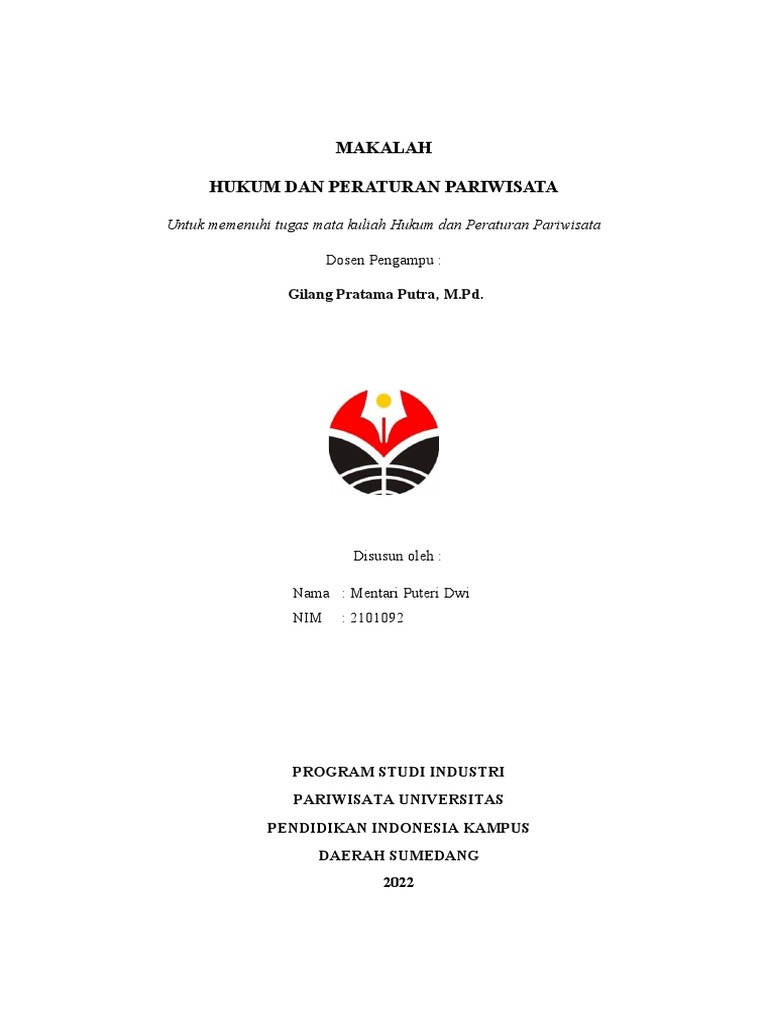 MAKALAH

HUKUM DAN PERATURAN PARIWISATA

Untuk memenuhi tugas mata kuliah Hukum dan Peraturan Pariwisata

Dosen Pengampu :

Gilang Pratama Putra, M.Pd.

Disusun oleh :

Nama : Mentari Puteri Dwi
NIM : 2101092

PROGRAM STUDI INDUSTRI
PARIWISATA UNIVERSITAS
PENDIDIKAN INDONESIA KAMPUS
DAERAH SUMEDANG
2022